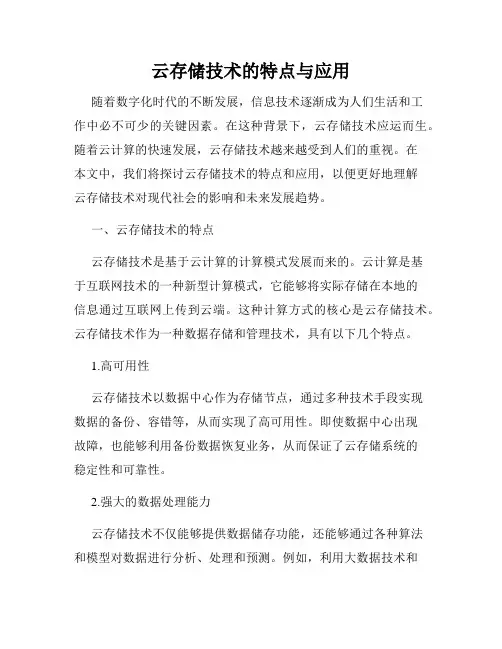 云存储技术的特点与应用

随着数字化时代的不断发展，信息技术逐渐成为人们生活和工作中必不可少的关键因素。在这种背景下，云存储技术应运而生。随着云计算的快速发展，云存储技术越来越受到人们的重视。在本文中，我们将探讨云存储技术的特点和应用，以便更好地理解云存储技术对现代社会的影响和未来发展趋势。

一、云存储技术的特点

云存储技术是基于云计算的计算模式发展而来的。云计算是基于互联网技术的一种新型计算模式，它能够将实际存储在本地的信息通过互联网上传到云端。这种计算方式的核心是云存储技术。云存储技术作为一种数据存储和管理技术，具有以下几个特点。

1.高可用性

云存储技术以数据中心作为存储节点，通过多种技术手段实现数据的备份、容错等，从而实现了高可用性。即使数据中心出现故障，也能够利用备份数据恢复业务，从而保证了云存储系统的稳定性和可靠性。

2.强大的数据处理能力

云存储技术不仅能够提供数据储存功能，还能够通过各种算法和模型对数据进行分析、处理和预测。例如，利用大数据技术和